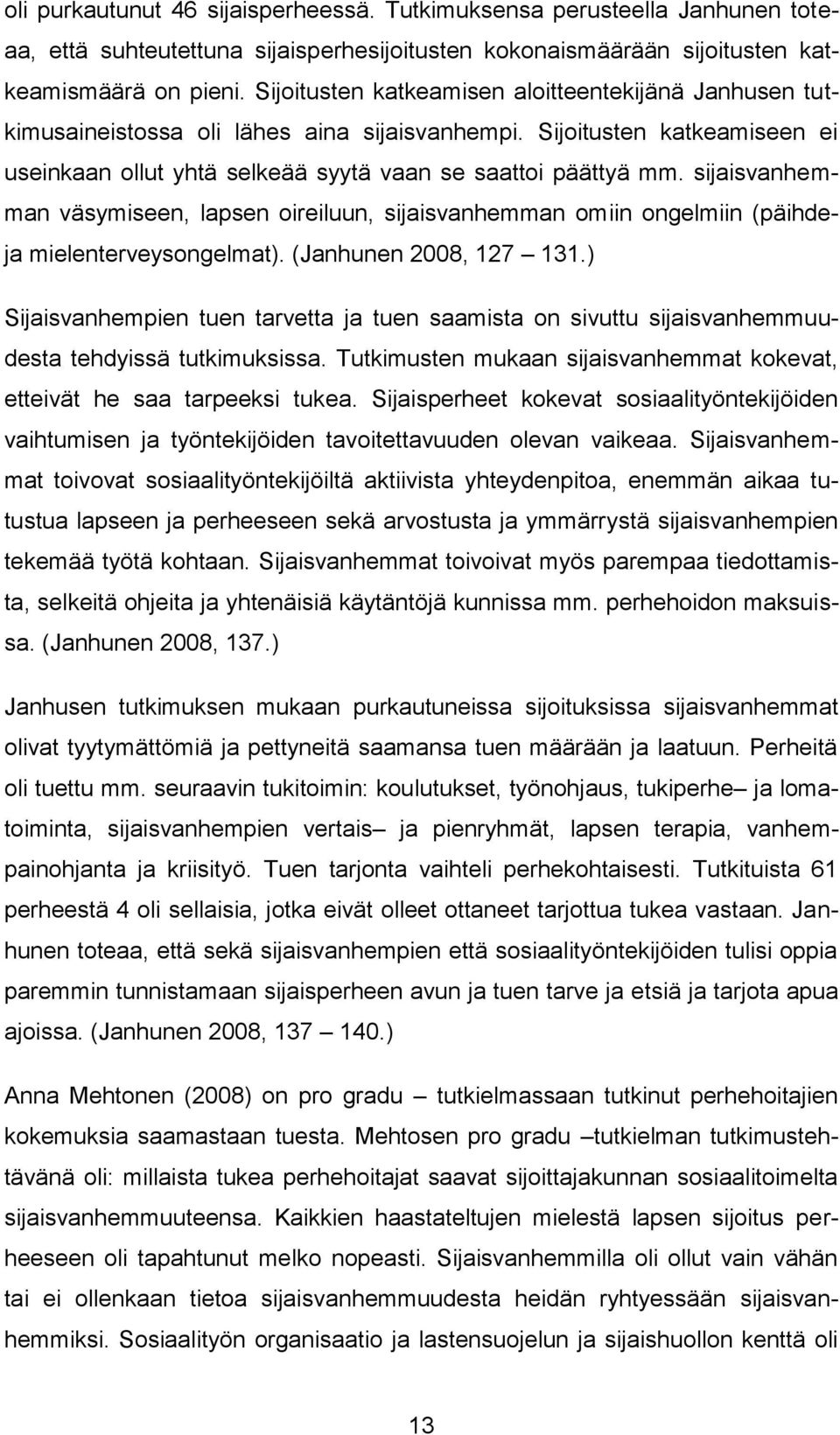 oli purkautunut 46 sijaisperheessä. Tutkimuksensa perusteella Janhunen toteaa, että suhteutettuna sijaisperhesijoitusten kokonaismäärään sijoitusten katkeamismäärä on pieni. Sijoitusten katkeamisen aloitteentekijänä Janhusen tutkimusaineistossa oli lähes aina sijaisvanhempi. Sijoitusten katkeamiseen ei useinkaan ollut yhtä selkeää syytä vaan se saattoi päättyä mm. sijaisvanhemman väsymiseen, lapsen oireiluun, sijaisvanhemman omiin ongelmiin (päihde- ja mielenterveysongelmat). (Janhunen 2008, 127 – 131.)

Sijaisvanhempien tuen tarvetta ja tuen saamista on sivuttu sijaisvanhemmuudesta tehdyissä tutkimuksissa. Tutkimusten mukaan sijaisvanhemmat kokevat, etteivät he saa tarpeeksi tukea. Sijaisperheet kokevat sosiaalityöntekijöiden vaihtumisen ja työntekijöiden tavoitettavuuden olevan vaikeaa. Sijaisvanhemmat toivovat sosiaalityöntekijöiltä aktiivista yhteydenpitoa, enemmän aikaa tutustua lapseen ja perheeseen sekä arvostusta ja ymmärrystä sijaisvanhempien tekemää työtä kohtaan. Sijaisvanhemmat toivoivat myös parempaa tiedottamista, selkeitä ohjeita ja yhtenäisiä käytäntöjä kunnissa mm. perhehoidon maksuissa. (Janhunen 2008, 137.)

Janhusen tutkimuksen mukaan purkautuneissa sijoituksissa sijaisvanhemmat olivat tyytymättömiä ja pettyneitä saamansa tuen määrään ja laatuun. Perheitä oli tuettu mm. seuraavin tukitoimin: koulutukset, työnohjaus, tukiperhe– ja lomatoiminta, sijaisvanhempien vertais– ja pienryhmät, lapsen terapia, vanhempainohjanta ja kriisityö. Tuen tarjonta vaihteli perhekohtaisesti. Tutkituista 61 perheestä 4 oli sellaisia, jotka eivät olleet ottaneet tarjottua tukea vastaan. Janhunen toteaa, että sekä sijaisvanhempien että sosiaalityöntekijöiden tulisi oppia paremmin tunnistamaan sijaisperheen avun ja tuen tarve ja etsiä ja tarjota apua ajoissa. (Janhunen 2008, 137 – 140.)

Anna Mehtonen (2008) on pro gradu – tutkielmassaan tutkinut perhehoitajien kokemuksia saamastaan tuesta. Mehtosen pro gradu –tutkielman tutkimustehtävänä oli: millaista tukea perhehoitajat saavat sijoittajakunnan sosiaalitoimelta sijaisvanhemmuuteensa. Kaikkien haastateltujen mielestä lapsen sijoitus perheeseen oli tapahtunut melko nopeasti. Sijaisvanhemmilla oli ollut vain vähän tai ei ollenkaan tietoa sijaisvanhemmuudesta heidän ryhtyessään sijaisvanhemmiksi. Sosiaalityön organisaatio ja lastensuojelun ja sijaishuollon kenttä oli

13